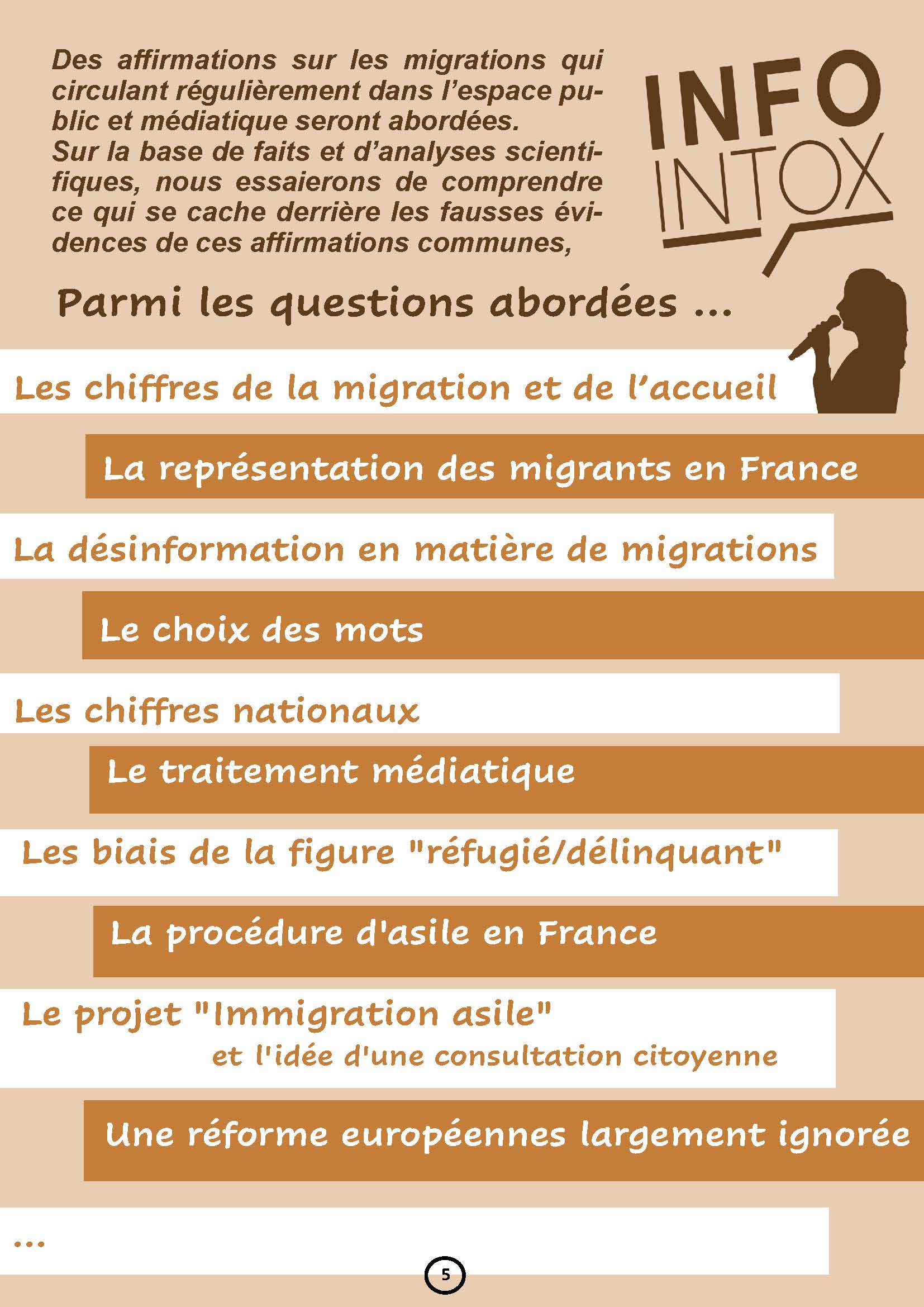 Des affirmations sur les migrations qui circulant régulièrement dans l'espace public et médiatique seront abordées.
Sur la base de faits et d'analyses scientifiques, nous essaierons de comprendre ce qui se cache derrière les fausses évidences de ces affirmations communes,

INFO
INTOX

Parmi les questions abordées ...

Les chiffres de la migration et de l'accueil

La représentation des migrants en France

La désinformation en matière de migrations

Le choix des mots

Les chiffres nationaux

Le traitement médiatique

Les biais de la figure "réfugié/délinquant"

La procédure d'asile en France

Le projet "Immigration asile" et l'idée d'une consultation citoyenne

Une réforme européennes largement ignorée

...

5